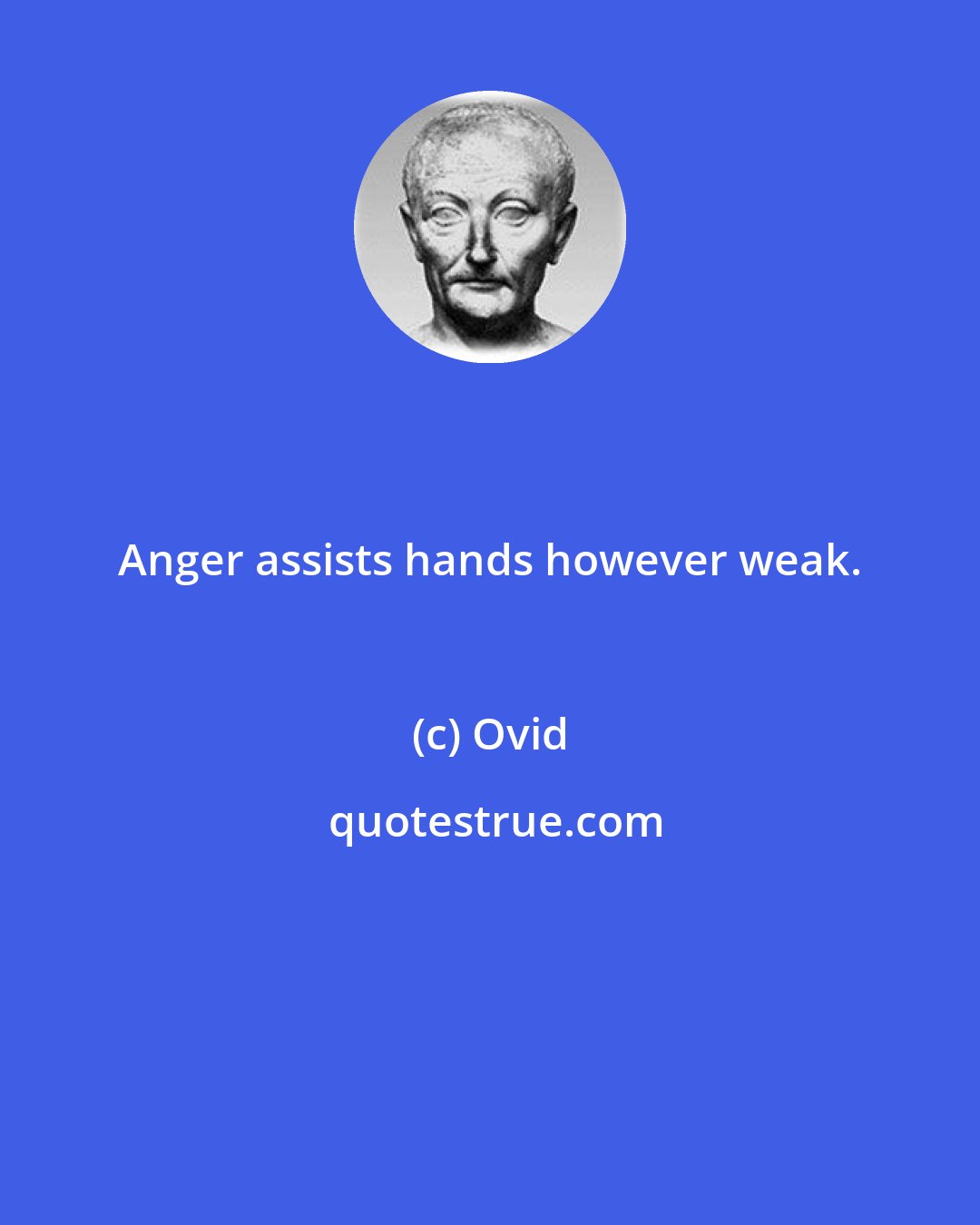 Anger assists hands however weak.

(c) Ovid

quotestrue.com